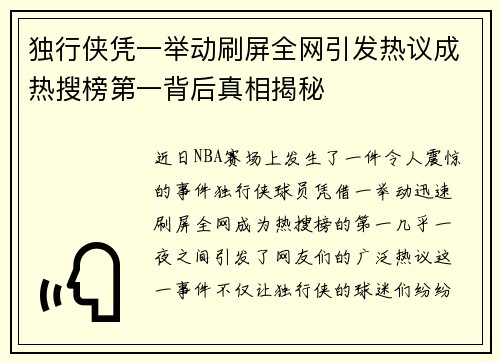 独行侠凭一举动刷屏全网引发热议成热搜榜第一背后真相揭秘

近日NBA赛场上发生了一件令人震惊的事件独行侠球员凭借一举动迅速刷屏全网成为热搜榜的第一几乎一夜之间引发了网友们的广泛热议这一事件不仅让独行侠的球迷们纷纷